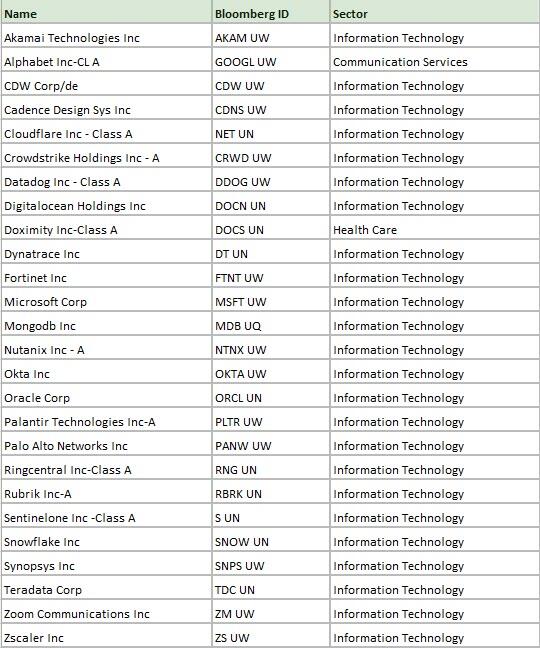 | Name | Bloomberg ID | Sector |
|---|---|---|
| Akamai Technologies Inc | AKAM UW | Information Technology |
| Alphabet Inc-CL A | GOOGL UW | Communication Services |
| CDW Corp/de | CDW UW | Information Technology |
| Cadence Design Sys Inc | CDNS UW | Information Technology |
| Cloudflare Inc - Class A | NET UN | Information Technology |
| Crowdstrike Holdings Inc - A | CRWD UW | Information Technology |
| Datadog Inc - Class A | DDOG UW | Information Technology |
| Digitalocean Holdings Inc | DOCN UN | Information Technology |
| Doximity Inc-Class A | DOCS UN | Health Care |
| Dynatrace Inc | DT UN | Information Technology |
| Fortinet Inc | FTNT UW | Information Technology |
| Microsoft Corp | MSFT UW | Information Technology |
| Mongodb Inc | MDB UQ | Information Technology |
| Nutanix Inc - A | NTNX UW | Information Technology |
| Okta Inc | OKTA UW | Information Technology |
| Oracle Corp | ORCL UN | Information Technology |
| Palantir Technologies Inc-A | PLTR UW | Information Technology |
| Palo Alto Networks Inc | PANW UW | Information Technology |
| Ringcentral Inc-Class A | RNG UN | Information Technology |
| Rubrik Inc-A | RBRK UN | Information Technology |
| Sentinelone Inc -Class A | S UN | Information Technology |
| Snowflake Inc | SNOW UN | Information Technology |
| Synopsys Inc | SNPS UW | Information Technology |
| Teradata Corp | TDC UN | Information Technology |
| Zoom Communications Inc | ZM UW | Information Technology |
| Zscaler Inc | ZS UW | Information Technology |